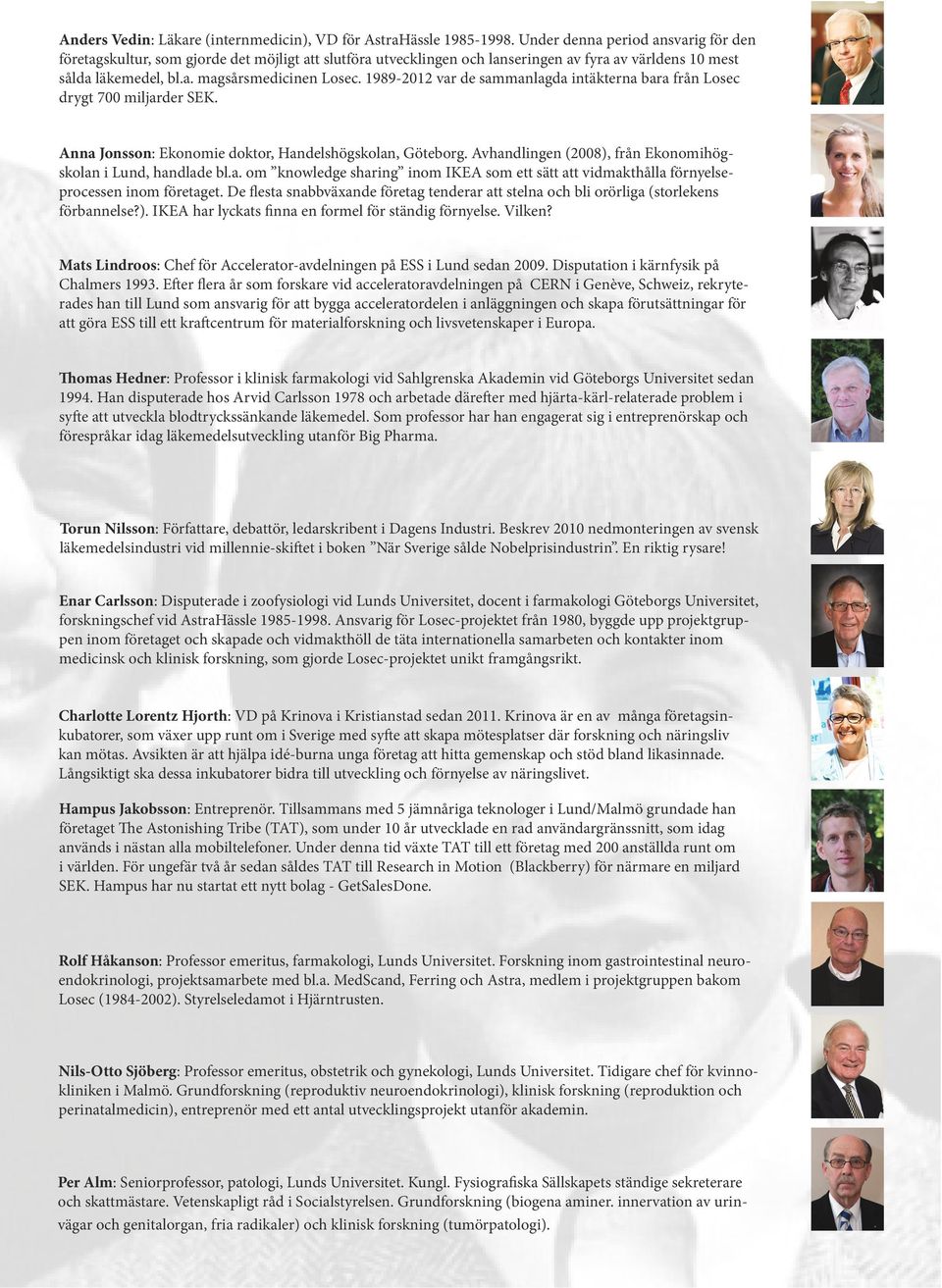 Anders Vedin: Läkare (internmedicin), VD för AstraHässle 1985-1998. Under denna period ansvarig för den företagskultur, som gjorde det möjligt att slutföra utvecklingen och lanseringen av fyra av världens 10 mest sålda läkemedel, bl.a. magsårsmedicinen Losec. 1989-2012 var de sammanlagda intäkterna bara från Losec drygt 700 miljarder SEK.

Anna Jonsson: Ekonomie doktor, Handelshögskolan, Göteborg. Avhandlingen (2008), från Ekonomihögskolan i Lund, handlade bl.a. om "knowledge sharing" inom IKEA som ett sätt att vidmakthålla förnyelseprocessen inom företaget. De flesta snabbväxande företag tenderar att stelna och bli orörliga (storlekens förbannelse?). IKEA har lyckats finna en formel för ständig förnyelse. Vilken?

Mats Lindroos: Chef för Accelerator-avdelningen på ESS i Lund sedan 2009. Disputation i kärnfysik på Chalmers 1993. Efter flera år som forskare vid acceleratoravdelningen på CERN i Genève, Schweiz, rekryterades han till Lund som ansvarig för att bygga acceleratordelen i anläggningen och skapa förutsättningar för att göra ESS till ett kraftcentrum för materialforskning och livsvetenskaper i Europa.

Thomas Hedner: Professor i klinisk farmakologi vid Sahlgrenska Akademin vid Göteborgs Universitet sedan 1994. Han disputerade hos Arvid Carlsson 1978 och arbetade därefter med hjärta-kärl-relaterade problem i syfte att utveckla blodtryckssänkande läkemedel. Som professor har han engagerat sig i entreprenörskap och förespråkar idag läkemedelsutveckling utanför Big Pharma.

Torun Nilsson: Författare, debattör, ledarskribent i Dagens Industri. Beskrev 2010 nedmonteringen av svensk läkemedelsindustri vid millennie-skiftet i boken "När Sverige sålde Nobelprisindustrin". En riktig rysare!

Enar Carlsson: Disputerade i zoofysiologi vid Lunds Universitet, docent i farmakologi Göteborgs Universitet, forskningschef vid AstraHässle 1985-1998. Ansvarig för Losec-projektet från 1980, byggde upp projektgruppen inom företaget och skapade och vidmakthöll de täta internationella samarbeten och kontakter inom medicinsk och klinisk forskning, som gjorde Losec-projektet unikt framgångsrikt.

Charlotte Lorentz Hjorth: VD på Krinova i Kristianstad sedan 2011. Krinova är en av många företagsinkubatorer, som växer upp runt om i Sverige med syfte att skapa mötesplatser där forskning och näringsliv kan mötas. Avsikten är att hjälpa idé-burna unga företag att hitta gemenskap och stöd bland likasinnade. Långsiktigt ska dessa inkubatorer bidra till utveckling och förnyelse av näringslivet.

Hampus Jakobsson: Entreprenör. Tillsammans med 5 jämnåriga teknologer i Lund/Malmö grundade han företaget The Astonishing Tribe (TAT), som under 10 år utvecklade en rad användargränssnitt, som idag används i nästan alla mobiltelefoner. Under denna tid växte TAT till ett företag med 200 anställda runt om i världen. För ungefär två år sedan såldes TAT till Research in Motion (Blackberry) för närmare en miljard SEK. Hampus har nu startat ett nytt bolag - GetSalesDone.

Rolf Håkanson: Professor emeritus, farmakologi, Lunds Universitet. Forskning inom gastrointestinal neuroendokrinologi, projektsamarbete med bl.a. MedScand, Ferring och Astra, medlem i projektgruppen bakom Losec (1984-2002). Styrelseledamot i Hjärntrusten.

Nils-Otto Sjöberg: Professor emeritus, obstetrik och gynekologi, Lunds Universitet. Tidigare chef för kvinnokliniken i Malmö. Grundforskning (reproduktiv neuroendokrinologi), klinisk forskning (reproduktion och perinatalmedicin), entreprenör med ett antal utvecklingsprojekt utanför akademin.

Per Alm: Seniorprofessor, patologi, Lunds Universitet. Kungl. Fysiografiska Sällskapets ständige sekreterare och skattmästare. Vetenskapligt råd i Socialstyrelsen. Grundforskning (biogena aminer. innervation av urinvägar och genitalorgan, fria radikaler) och klinisk forskning (tumörpatologi).